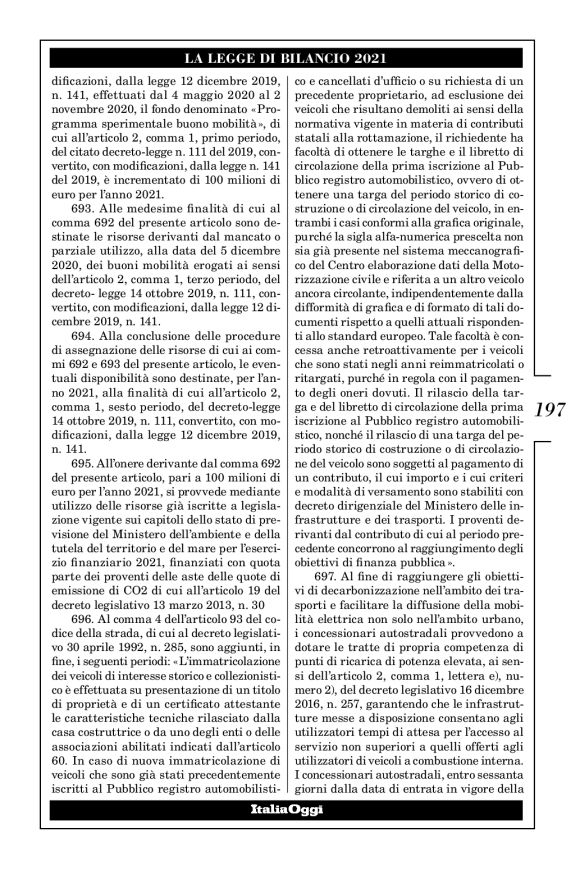 LA LEGGE DI BILANCIO 2021

dificazioni, dalla legge 12 dicembre 2019, n. 141, effettuati dal 4 maggio 2020 al 2 novembre 2020, il fondo denominato «Programma sperimentale buono mobilità», di cui all'articolo 2, comma 1, primo periodo, del citato decreto-legge n. 111 del 2019, convertito, con modificazioni, dalla legge n. 141 del 2019, è incrementato di 100 milioni di euro per l'anno 2021.

693. Alle medesime finalità di cui al comma 692 del presente articolo sono destinate le risorse derivanti dal mancato o parziale utilizzo, alla data del 5 dicembre 2020, dei buoni mobilità erogati ai sensi dell'articolo 2, comma 1, terzo periodo, del decreto- legge 14 ottobre 2019, n. 111, convertito, con modificazioni, dalla legge 12 dicembre 2019, n. 141.

694. Alla conclusione delle procedure di assegnazione delle risorse di cui ai commi 692 e 693 del presente articolo, le eventuali disponibilità sono destinate, per l'anno 2021, alla finalità di cui all'articolo 2, comma 1, sesto periodo, del decreto-legge 14 ottobre 2019, n. 111, convertito, con modificazioni, dalla legge 12 dicembre 2019, n. 141.

695. All'onere derivante dal comma 692 del presente articolo, pari a 100 milioni di euro per l'anno 2021, si provvede mediante utilizzo delle risorse già iscritte a legislazione vigente sui capitoli dello stato di previsione del Ministero dell'ambiente e della tutela del territorio e del mare per l'esercizio finanziario 2021, finanziati con quota parte dei proventi delle aste delle quote di emissione di CO2 di cui all'articolo 19 del decreto legislativo 13 marzo 2013, n. 30

696. Al comma 4 dell'articolo 93 del codice della strada, di cui al decreto legislativo 30 aprile 1992, n. 285, sono aggiunti, in fine, i seguenti periodi: «L'immatricolazione dei veicoli di interesse storico e collezionistico è effettuata su presentazione di un titolo di proprietà e di un certificato attestante le caratteristiche tecniche rilasciato dalla casa costruttrice o da uno degli enti o delle associazioni abilitati indicati dall'articolo 60. In caso di nuova immatricolazione di veicoli che sono già stati precedentemente iscritti al Pubblico registro automobilistico e cancellati d'ufficio o su richiesta di un precedente proprietario, ad esclusione dei veicoli che risultano demoliti ai sensi della normativa vigente in materia di contributi statali alla rottamazione, il richiedente ha facoltà di ottenere le targhe e il libretto di circolazione della prima iscrizione al Pubblico registro automobilistico, ovvero di ottenere una targa del periodo storico di costruzione o di circolazione del veicolo, in entrambi i casi conformi alla grafica originale, purché la sigla alfa-numerica prescelta non sia già presente nel sistema meccanografico del Centro elaborazione dati della Motorizzazione civile e riferita a un altro veicolo ancora circolante, indipendentemente dalla difformità di grafica e di formato di tali documenti rispetto a quelli attuali rispondenti allo standard europeo. Tale facoltà è concessa anche retroattivamente per i veicoli che sono stati negli anni reimmatricolati o ritargati, purché in regola con il pagamento degli oneri dovuti. Il rilascio della targa e del libretto di circolazione della prima iscrizione al Pubblico registro automobilistico, nonché il rilascio di una targa del periodo storico di costruzione o di circolazione del veicolo sono soggetti al pagamento di un contributo, il cui importo e i cui criteri e modalità di versamento sono stabiliti con decreto dirigenziale del Ministero delle infrastrutture e dei trasporti. I proventi derivanti dal contributo di cui al periodo precedente concorrono al raggiungimento degli obiettivi di finanza pubblica».

697. Al fine di raggiungere gli obiettivi di decarbonizzazione nell'ambito dei trasporti e facilitare la diffusione della mobilità elettrica non solo nell'ambito urbano, i concessionari autostradali provvedono a dotare le tratte di propria competenza di punti di ricarica di potenza elevata, ai sensi dell'articolo 2, comma 1, lettera e), numero 2), del decreto legislativo 16 dicembre 2016, n. 257, garantendo che le infrastrutture messe a disposizione consentano agli utilizzatori tempi di attesa per l'accesso al servizio non superiori a quelli offerti agli utilizzatori di veicoli a combustione interna. I concessionari autostradali, entro sessanta giorni dalla data di entrata in vigore della

197

ItaliaOggi